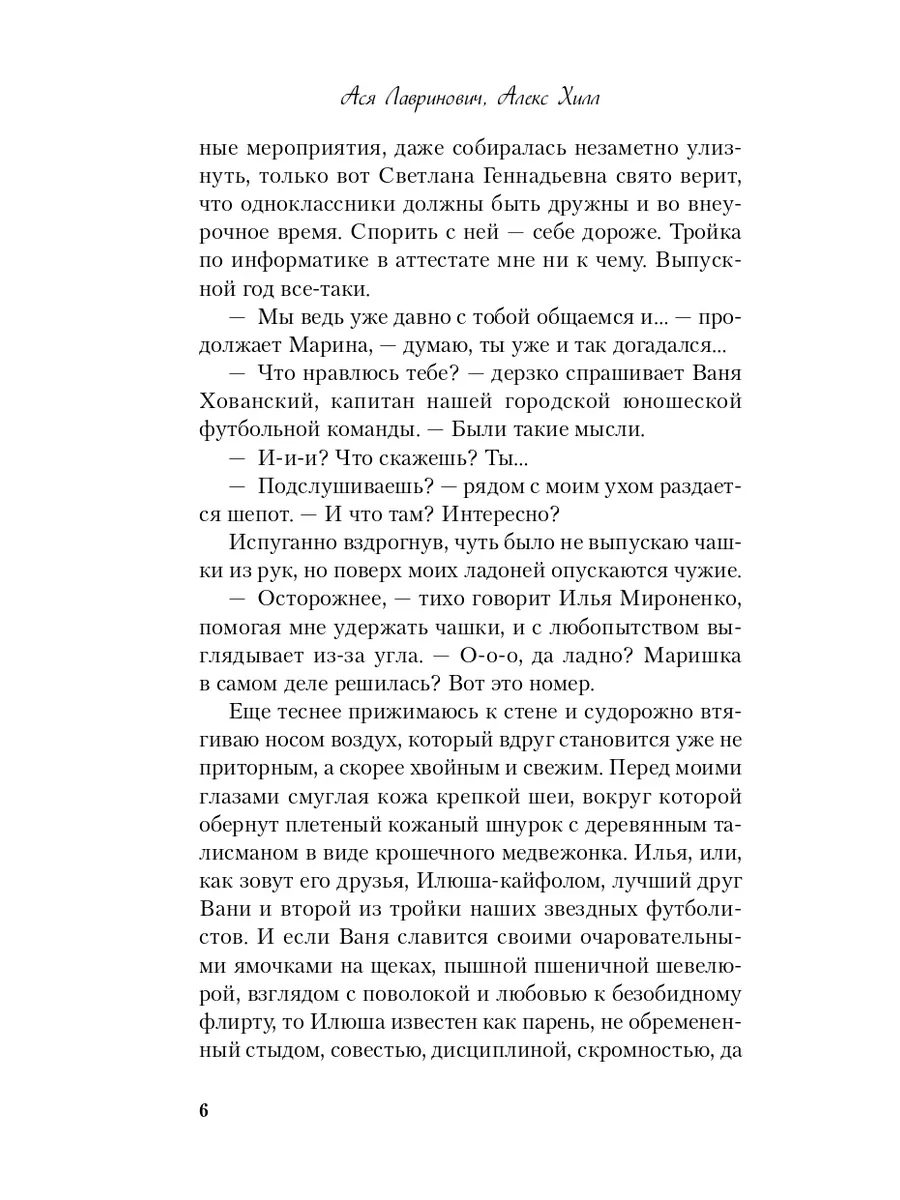 Ася Лавринович, Алекс Хилл

ные мероприятия, даже собиралась незаметно улизнуть, только вот Светлана Геннадьевна свято верит, что одноклассники должны быть дружны и во внеурочное время. Спорить с ней — себе дороже. Тройка по информатике в аттестате мне ни к чему. Выпускной год все-таки.

— Мы ведь уже давно с тобой общаемся и... — продолжает Марина, — думаю, ты уже и так догадался...

— Что нравлюсь тебе? — дерзко спрашивает Ваня Хованский, капитан нашей городской юношеской футбольной команды. — Были такие мысли.

— И-и-и? Что скажешь? Ты...

— Подслушиваешь? — рядом с моим ухом раздается шепот. — И что там? Интересно?

Испуганно вздрогнув, чуть было не выпускаю чашки из рук, но поверх моих ладоней опускаются чужие.

— Осторожнее, — тихо говорит Илья Мироненко, помогая мне удержать чашки, и с любопытством выглядывает из-за угла. — О-о-о, да ладно? Маришка в самом деле решилась? Вот это номер.

Еще теснее прижимаюсь к стене и судорожно втягиваю носом воздух, который вдруг становится уже не приторным, а скорее хвойным и свежим. Перед моими глазами смуглая кожа крепкой шеи, вокруг которой обернут плетеный кожаный шнурок с деревянным талисманом в виде крошечного медвежонка. Илья, или, как зовут его друзья, Илюша-кайфолом, лучший друг Вани и второй из тройки наших звездных футболистов. И если Ваня славится своими очаровательными ямочками на щеках, пышной пшеничной шевелюрой, взглядом с поволокой и любовью к безобидному флирту, то Илюша известен как парень, не обремененный стыдом, совестью, дисциплиной, скромностью, да

6